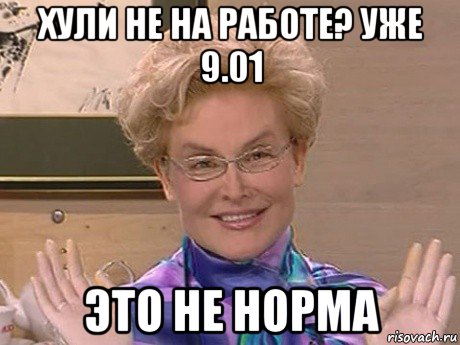 ХУЛИ НЕ НА РАБОТЕ? УЖЕ 9.01

ЭТО НЕ НОРМА

risovach.ru